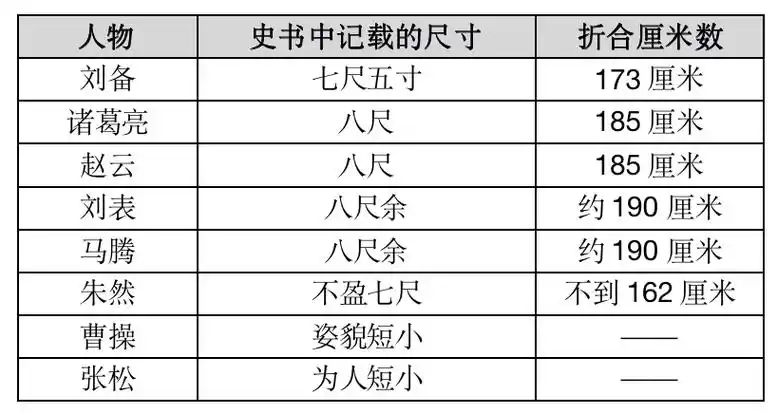 | 人物 | 史书中记载的尺寸 | 折合厘米数 |
|---|---|---|
| 刘备 | 七尺五寸 | 173 厘米 |
| 诸葛亮 | 八尺 | 185 厘米 |
| 赵云 | 八尺 | 185 厘米 |
| 刘表 | 八尺余 | 约 190 厘米 |
| 马腾 | 八尺余 | 约 190 厘米 |
| 朱然 | 不盈七尺 | 不到 162 厘米 |
| 曹操 | 姿貌短小 | —— |
| 张松 | 为人短小 | —— |